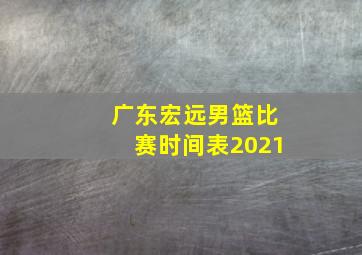 广东宏远男篮比赛时间表2021